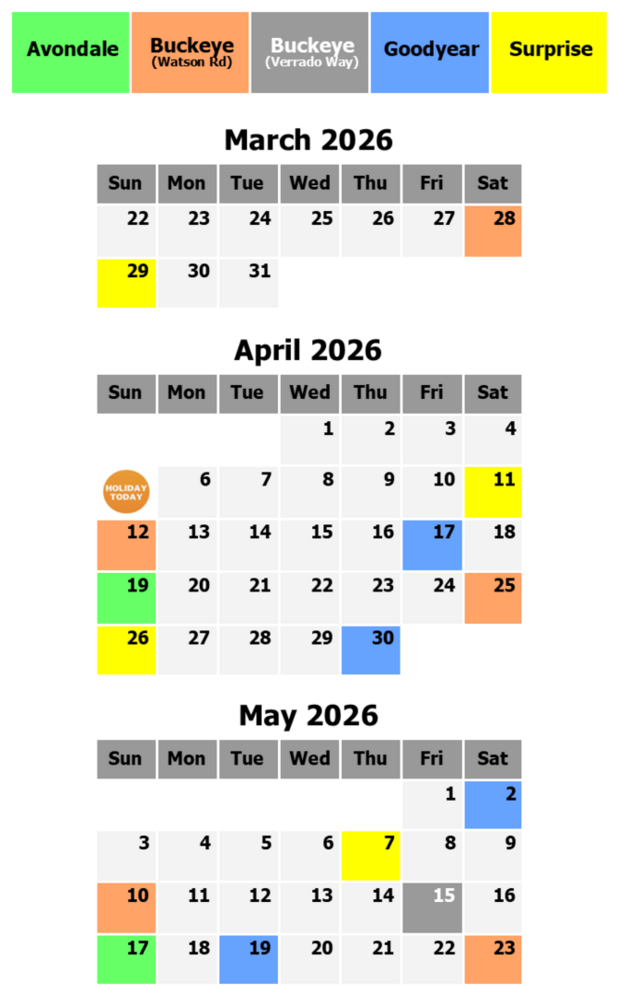 Avondale

Buckeye
(Watson Rd)

Buckeye
(Verrado Way)

Goodyear

Surprise

March 2026

| Sun | Mon | Tue | Wed | Thu | Fri | Sat |
|---|---|---|---|---|---|---|
| 22 | 23 | 24 | 25 | 26 | 27 | 28 |
| 29 | 30 | 31 | | | | |

April 2026

| Sun | Mon | Tue | Wed | Thu | Fri | Sat |
|---|---|---|---|---|---|---|
| | | | 1 | 2 | 3 | 4 |
| HOLIDAY TODAY | 6 | 7 | 8 | 9 | 10 | 11 |
| 12 | 13 | 14 | 15 | 16 | 17 | 18 |
| 19 | 20 | 21 | 22 | 23 | 24 | 25 |
| 26 | 27 | 28 | 29 | 30 | | |

May 2026

| Sun | Mon | Tue | Wed | Thu | Fri | Sat |
|---|---|---|---|---|---|---|
| | | | | | 1 | 2 |
| 3 | 4 | 5 | 6 | 7 | 8 | 9 |
| 10 | 11 | 12 | 13 | 14 | 15 | 16 |
| 17 | 18 | 19 | 20 | 21 | 22 | 23 |